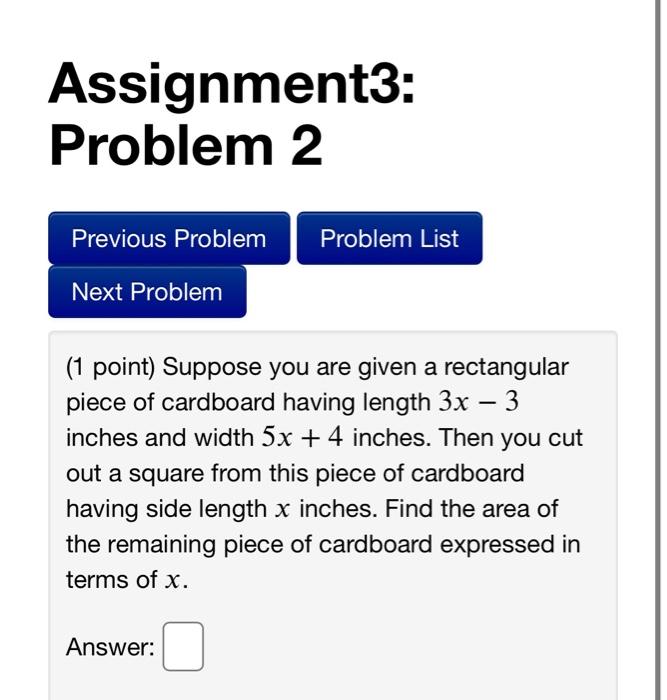 Assignment3: Problem 2

Previous Problem

Problem List

Next Problem

(1 point) Suppose you are given a rectangular piece of cardboard having length $3x - 3$ inches and width $5x + 4$ inches. Then you cut out a square from this piece of cardboard having side length $x$ inches. Find the area of the remaining piece of cardboard expressed in terms of $x$.

Answer: